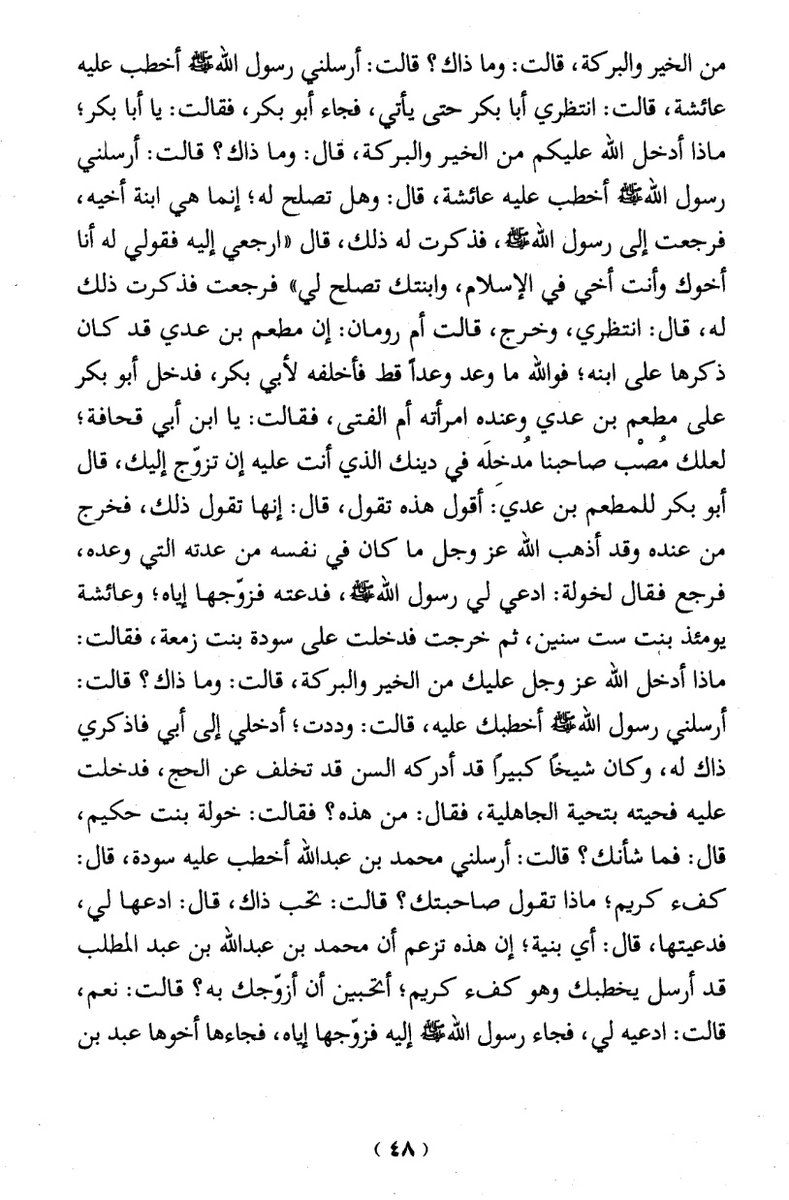 من الخير والبركة، قالت: وما ذاك؟ قالت: أرسلني رسول الله ﷺ أخطب عليه عائشة، قالت: انتظري أبا بكر حتى يأتي، فجاء أبو بكر، فقالت: يا أبا بكر؛ ماذا أدخل الله عليكم من الخير والبركة، قال: وما ذاك؟ قالت: أرسلني رسول الله ﷺ أخطب عليه عائشة، قال: وهل تصلح له؛ إنما هي ابنة أخيه، فرجعت إلى رسول الله ﷺ، فذكرت له ذلك، قال «ارجعي إليه فقولي له أنا أخوك وأنت أخي في الإسلام، وابنتك تصلح لي» فرجعت فذكرت ذلك له، قال: انتظري، وخرج، قالت أم رومان: إن مطعم بن عدي قد كان ذكرها على ابنه؛ فوالله ما وعد وعداً قط فأخلفه لأبي بكر، فدخل أبو بكر على مطعم بن عدي وعنده امرأته أم الفتى، فقالت: يا ابن أبي قحافة؛ لعلك مُصْب صاحبنا مُدخلَه في دينك الذي أنت عليه إن تزوّج إليك، قال أبو بكر للمطعم بن عدي: أقول هذه تقول، قال: إنها تقول ذلك، فخرج من عنده وقد أذهب الله عز وجل ما كان في نفسه من عدته التي وعده، فرجع فقال لخولة: ادعي لي رسول الله ﷺ، فدعته فزوّجها إياه؛ وعائشة يومئذ بنت ست سنين، ثم خرجت فدخلت على سودة بنت زمعة، فقالت: ماذا أدخل الله عز وجل عليك من الخير والبركة، قالت: وما ذاك؟ قالت: أرسلني رسول الله ﷺ أخطبك عليه، قالت: وددت؛ أدخلي إلى أبي فاذكري ذاك له، وكان شيخاً كبيراً قد أدركه السن قد تخلف عن الحج، فدخلت عليه فحيته بتحية الجاهلية، فقال: من هذه؟ فقالت: خولة بنت حكيم، قال: فما شأنك؟ قالت: أرسلني محمد بن عبدالله أخطب عليه سودة، قال: كفء كريم؛ ماذا تقول صاحبتك؟ قالت: تحب ذاك، قال: ادعها لي، فدعيتها، قال: أي بنية؛ إن هذه تزعم أن محمد بن عبدالله بن عبد المطلب قد أرسل يخطبك وهو كفء كريم؛ أتحبين أن أزوّجك به؟ قالت: نعم، قالت: ادعيه لي، فجاء رسول الله ﷺ إليه فزوّجها إياه، فجاءها أخوها عبد بن

( ٤٨ )